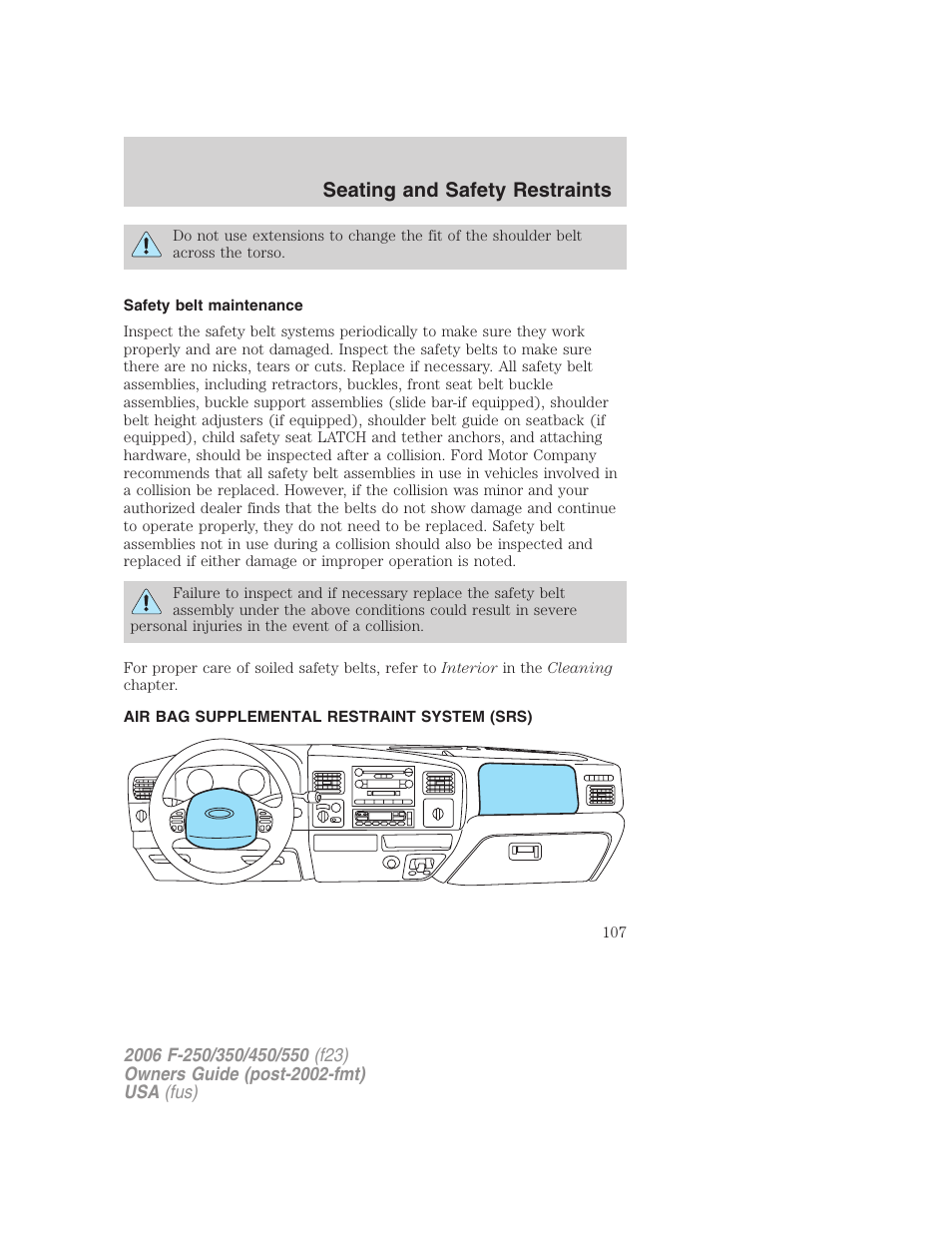 Seating and Safety Restraints

Do not use extensions to change the fit of the shoulder belt across the torso.

Safety belt maintenance

Inspect the safety belt systems periodically to make sure they work properly and are not damaged. Inspect the safety belts to make sure there are no nicks, tears or cuts. Replace if necessary. All safety belt assemblies, including retractors, buckles, front seat belt buckle assemblies, buckle support assemblies (slide bar-if equipped), shoulder belt height adjusters (if equipped), shoulder belt guide on seatback (if equipped), child safety seat LATCH and tether anchors, and attaching hardware, should be inspected after a collision. Ford Motor Company recommends that all safety belt assemblies in use in vehicles involved in a collision be replaced. However, if the collision was minor and your authorized dealer finds that the belts do not show damage and continue to operate properly, they do not need to be replaced. Safety belt assemblies not in use during a collision should also be inspected and replaced if either damage or improper operation is noted.

Failure to inspect and if necessary replace the safety belt assembly under the above conditions could result in severe personal injuries in the event of a collision.

For proper care of soiled safety belts, refer to Interior in the Cleaning chapter.

AIR BAG SUPPLEMENTAL RESTRAINT SYSTEM (SRS)

107

2006 F-250/350/450/550 (f23)
Owners Guide (post-2002-fmt)
USA (fus)